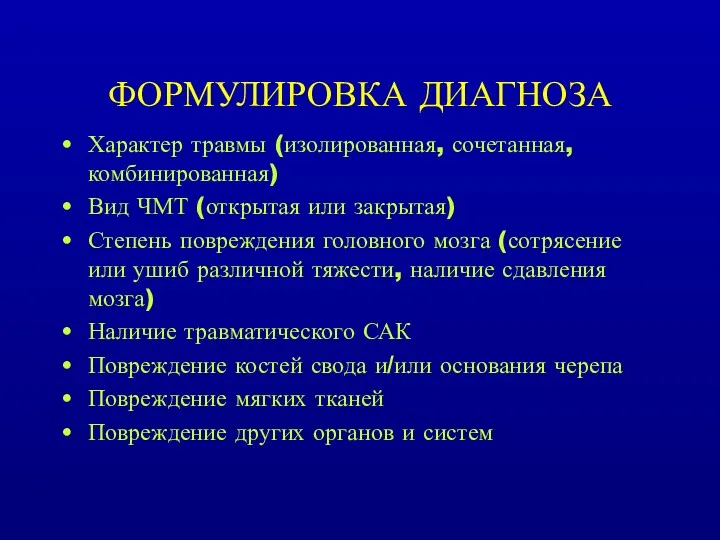 ФОРМУЛИРОВКА ДИАГНОЗА

• Характер травмы (изолированная, сочетанная, комбинированная)
• Вид ЧМТ (открытая или закрытая)
• Степень повреждения головного мозга (сотрясение или ушиб различной тяжести, наличие сдавления мозга)
• Наличие травматического САК
• Повреждение костей свода и/или основания черепа
• Повреждение мягких тканей
• Повреждение других органов и систем